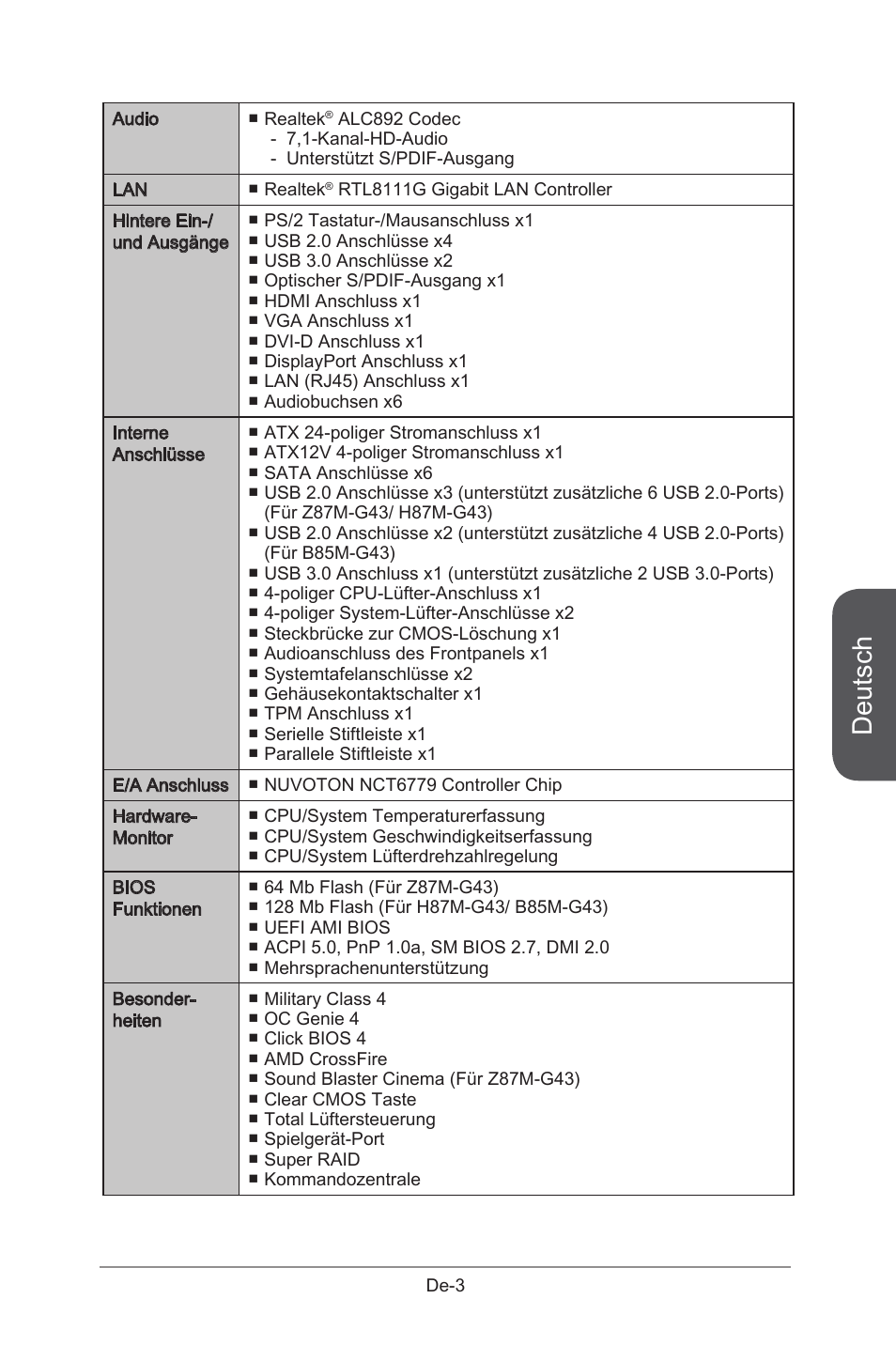 | Audio | ■ Realtek® ALC892 Codec<br>- 7,1-Kanal-HD-Audio<br>- Unterstützt S/PDIF-Ausgang |
|---|---|
| LAN | ■ Realtek® RTL8111G Gigabit LAN Controller |
| Hintere Ein-/ und Ausgänge | ■ PS/2 Tastatur-/Mausanschluss x1<br>■ USB 2.0 Anschlüsse x4<br>■ USB 3.0 Anschlüsse x2<br>■ Optischer S/PDIF-Ausgang x1<br>■ HDMI Anschluss x1<br>■ VGA Anschluss x1<br>■ DVI-D Anschluss x1<br>■ DisplayPort Anschluss x1<br>■ LAN (RJ45) Anschluss x1<br>■ Audiobuchsen x6 |
| Interne Anschlüsse | ■ ATX 24-poliger Stromanschluss x1<br>■ ATX12V 4-poliger Stromanschluss x1<br>■ SATA Anschlüsse x6<br>■ USB 2.0 Anschlüsse x3 (unterstützt zusätzliche 6 USB 2.0-Ports) (Für Z87M-G43/ H87M-G43)<br>■ USB 2.0 Anschlüsse x2 (unterstützt zusätzliche 4 USB 2.0-Ports) (Für B85M-G43)<br>■ USB 3.0 Anschluss x1 (unterstützt zusätzliche 2 USB 3.0-Ports)<br>■ 4-poliger CPU-Lüfter-Anschluss x1<br>■ 4-poliger System-Lüfter-Anschlüsse x2<br>■ Steckbrücke zur CMOS-Löschung x1<br>■ Audioanschluss des Frontpanels x1<br>■ Systemtafelanschlüsse x2<br>■ Gehäusekontaktschalter x1<br>■ TPM Anschluss x1<br>■ Serielle Stiftleiste x1<br>■ Parallele Stiftleiste x1 |
| E/A Anschluss | ■ NUVOTON NCT6779 Controller Chip |
| Hardware-Monitor | ■ CPU/System Temperaturerfassung<br>■ CPU/System Geschwindigkeitserfassung<br>■ CPU/System Lüfterdrehzahlregelung |
| BIOS Funktionen | ■ 64 Mb Flash (Für Z87M-G43)<br>■ 128 Mb Flash (Für H87M-G43/ B85M-G43)<br>■ UEFI AMI BIOS<br>■ ACPI 5.0, PnP 1.0a, SM BIOS 2.7, DMI 2.0<br>■ Mehrsprachenunterstützung |
| Besonderheiten | ■ Military Class 4<br>■ OC Genie 4<br>■ Click BIOS 4<br>■ AMD CrossFire<br>■ Sound Blaster Cinema (Für Z87M-G43)<br>■ Clear CMOS Taste<br>■ Total Lüftersteuerung<br>■ Spielgerät-Port<br>■ Super RAID<br>■ Kommandozentrale |

Deutsch

De-3